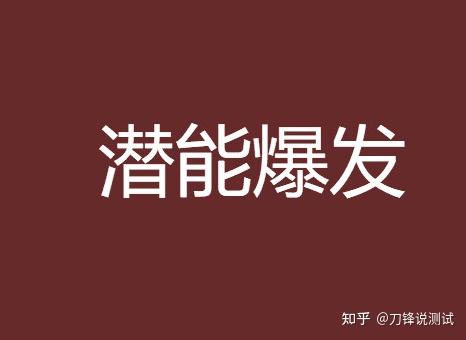 潜能爆发

知乎 @刀锋说测试